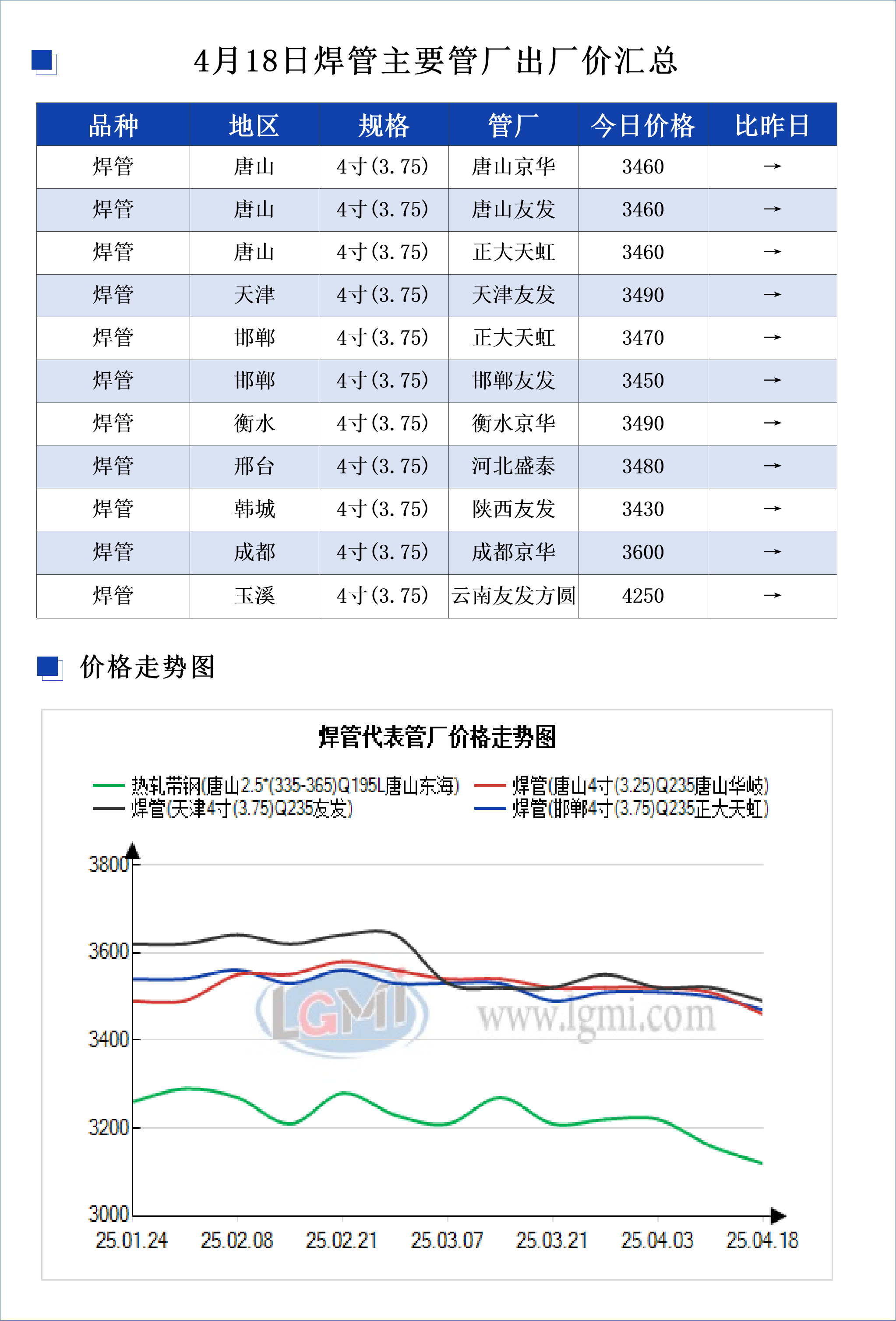 4月18日焊管主要管厂出厂价汇总

| 品种 | 地区 | 规格 | 管厂 | 今日价格 | 比昨日 |
|---|---|---|---|---|---|
| 焊管 | 唐山 | 4寸(3.75) | 唐山京华 | 3460 | → |
| 焊管 | 唐山 | 4寸(3.75) | 唐山友发 | 3460 | → |
| 焊管 | 唐山 | 4寸(3.75) | 正大天虹 | 3460 | → |
| 焊管 | 天津 | 4寸(3.75) | 天津友发 | 3490 | → |
| 焊管 | 邯郸 | 4寸(3.75) | 正大天虹 | 3470 | → |
| 焊管 | 邯郸 | 4寸(3.75) | 邯郸友发 | 3450 | → |
| 焊管 | 衡水 | 4寸(3.75) | 衡水京华 | 3490 | → |
| 焊管 | 邢台 | 4寸(3.75) | 河北盛泰 | 3480 | → |
| 焊管 | 韩城 | 4寸(3.75) | 陕西友发 | 3430 | → |
| 焊管 | 成都 | 4寸(3.75) | 成都京华 | 3600 | → |
| 焊管 | 玉溪 | 4寸(3.75) | 云南友发方圆 | 4250 | → |

价格走势图

焊管代表管厂价格走势图

热轧带钢(唐山2.5*(335-365)Q195L唐山东海)
焊管(唐山4寸(3.25)Q235唐山华岐)
焊管(天津4寸(3.75)Q235友发)
焊管(邯郸4寸(3.75)Q235正大天虹)

3800
3600
3400
3200
3000

LGMI www.lgmi.com

25.01.24 25.02.08 25.02.21 25.03.07 25.03.21 25.04.03 25.04.18